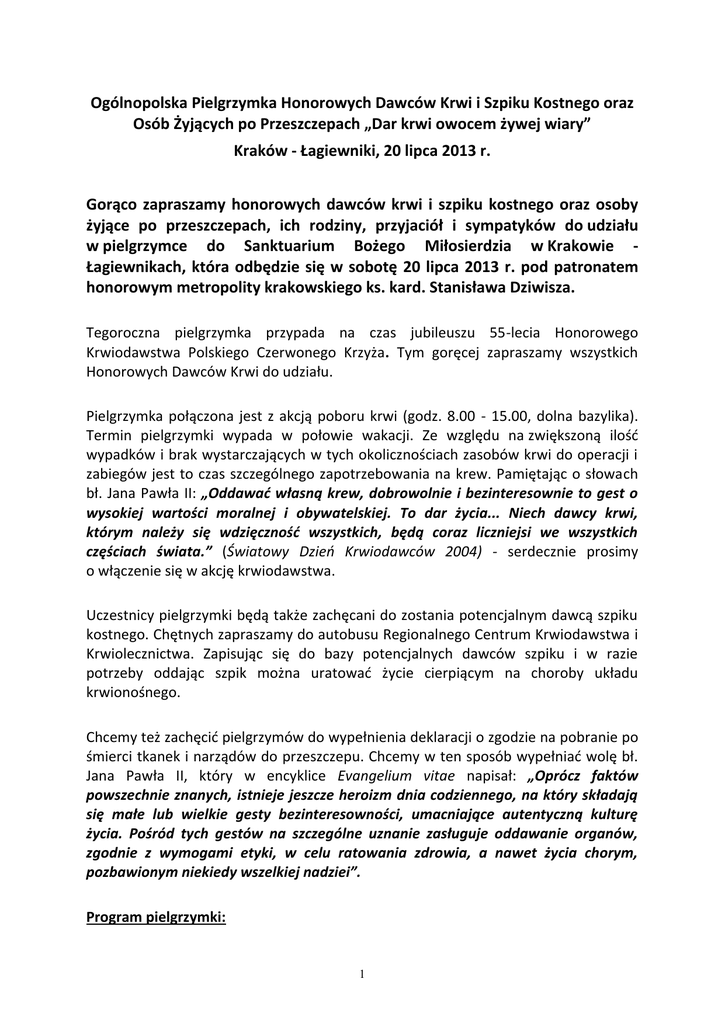 Ogólnopolska Pielgrzymka Honorowych Dawców Krwi i Szpiku Kostnego oraz Osób Żyjących po Przeszczepach „Dar krwi owocem żywej wiary”
Kraków - Łagiewniki, 20 lipca 2013 r.

Gorąco zapraszamy honorowych dawców krwi i szpiku kostnego oraz osoby żyjące po przeszczepach, ich rodziny, przyjaciół i sympatyków do udziału w pielgrzymce do Sanktuarium Bożego Miłosierdzia w Krakowie - Łagiewnikach, która odbędzie się w sobotę 20 lipca 2013 r. pod patronatem honorowym metropolity krakowskiego ks. kard. Stanisława Dziwisza.

Tegoroczna pielgrzymka przypada na czas jubileuszu 55-lecia Honorowego Krwiodawstwa Polskiego Czerwonego Krzyża. Tym goręcej zapraszamy wszystkich Honorowych Dawców Krwi do udziału.

Pielgrzymka połączona jest z akcją poboru krwi (godz. 8.00 - 15.00, dolna bazylika). Termin pielgrzymki wypada w połowie wakacji. Ze względu na zwiększoną ilość wypadków i brak wystarczających w tych okolicznościach zasobów krwi do operacji i zabiegów jest to czas szczególnego zapotrzebowania na krew. Pamiętając o słowach bł. Jana Pawła II: „Oddawać własną krew, dobrowolnie i bezinteresownie to gest o wysokiej wartości moralnej i obywatelskiej. To dar życia... Niech dawcy krwi, którym należy się wdzięczność wszystkich, będą coraz liczniejsi we wszystkich częściach świata.” (Światowy Dzień Krwiodawców 2004) - serdecznie prosimy o włączenie się w akcję krwiodawstwa.

Uczestnicy pielgrzymki będą także zachęcani do zostania potencjalnym dawcą szpiku kostnego. Chętnych zapraszamy do autobusu Regionalnego Centrum Krwiodawstwa i Krwiolecznictwa. Zapisując się do bazy potencjalnych dawców szpiku i w razie potrzeby oddając szpik można uratować życie cierpiącym na choroby układu krwionośnego.

Chcemy też zachęcić pielgrzymów do wypełnienia deklaracji o zgodzie na pobranie po śmierci tkanek i narządów do przeszczepu. Chcemy w ten sposób wypełniać wolę bł. Jana Pawła II, który w encyklice Evangelium vitae napisał: „Oprócz faktów powszechnie znanych, istnieje jeszcze heroizm dnia codziennego, na który składają się małe lub wielkie gesty bezinteresowności, umacniające autentyczną kulturę życia. Pośród tych gestów na szczególne uznanie zasługuje oddawanie organów, zgodnie z wymogami etyki, w celu ratowania zdrowia, a nawet życia chorym, pozbawionym niekiedy wszelkiej nadziei”.

Program pielgrzymki:

1